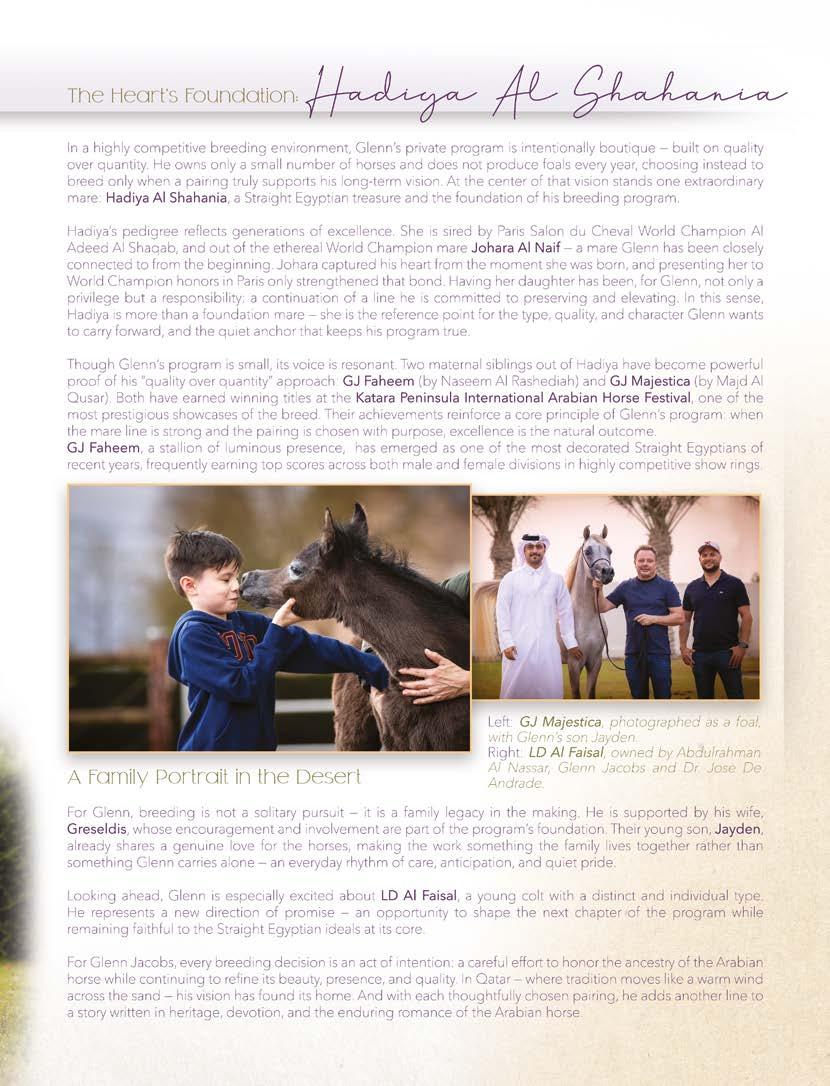 The Heart's Foundation: Hadiya Al Shahania

In a highly competitive breeding environment, Glenn's private program is intentionally boutique – built on quality over quantity. He owns only a small number of horses and does not produce foals every year, choosing instead to breed only when a pairing truly supports his long-term vision. At the center of that vision stands one extraordinary mare: Hadiya Al Shahania, a Straight Egyptian treasure and the foundation of his breeding program.

Hadiya's pedigree reflects generations of excellence. She is sired by Paris Salon du Cheval World Champion Al Adeed Al Shaqab, and out of the ethereal World Champion mare Johara Al Naif – a mare Glenn has been closely connected to from the beginning. Johara captured his heart from the moment she was born, and presenting her to World Champion honors in Paris only strengthened that bond. Having her daughter has been, for Glenn, not only a privilege but a responsibility: a continuation of a line he is committed to preserving and elevating. In this sense, Hadiya is more than a foundation mare – she is the reference point for the type, quality, and character Glenn wants to carry forward, and the quiet anchor that keeps his program true.

Though Glenn's program is small, its voice is resonant. Two maternal siblings out of Hadiya have become powerful proof of his "quality over quantity" approach: GJ Faheem (by Naseem Al Rashediah) and GJ Majestica (by Majd Al Qusar). Both have earned winning titles at the Katara Peninsula International Arabian Horse Festival, one of the most prestigious showcases of the breed. Their achievements reinforce a core principle of Glenn's program: when the mare line is strong and the pairing is chosen with purpose, excellence is the natural outcome.
GJ Faheem, a stallion of luminous presence, has emerged as one of the most decorated Straight Egyptians of recent years, frequently earning top scores across both male and female divisions in highly competitive show rings.

Left: GJ Majestica, photographed as a foal, with Glenn's son Jayden.
Right: LD Al Faisal, owned by Abdulrahman Al Nassar, Glenn Jacobs and Dr. Jose De Andrade.

A Family Portrait in the Desert

For Glenn, breeding is not a solitary pursuit – it is a family legacy in the making. He is supported by his wife, Greseldis, whose encouragement and involvement are part of the program's foundation. Their young son, Jayden, already shares a genuine love for the horses, making the work something the family lives together rather than something Glenn carries alone – an everyday rhythm of care, anticipation, and quiet pride.

Looking ahead, Glenn is especially excited about LD Al Faisal, a young colt with a distinct and individual type. He represents a new direction of promise – an opportunity to shape the next chapter of the program while remaining faithful to the Straight Egyptian ideals at its core.

For Glenn Jacobs, every breeding decision is an act of intention: a careful effort to honor the ancestry of the Arabian horse while continuing to refine its beauty, presence, and quality. In Qatar – where tradition moves like a warm wind across the sand – his vision has found its home. And with each thoughtfully chosen pairing, he adds another line to a story written in heritage, devotion, and the enduring romance of the Arabian horse.